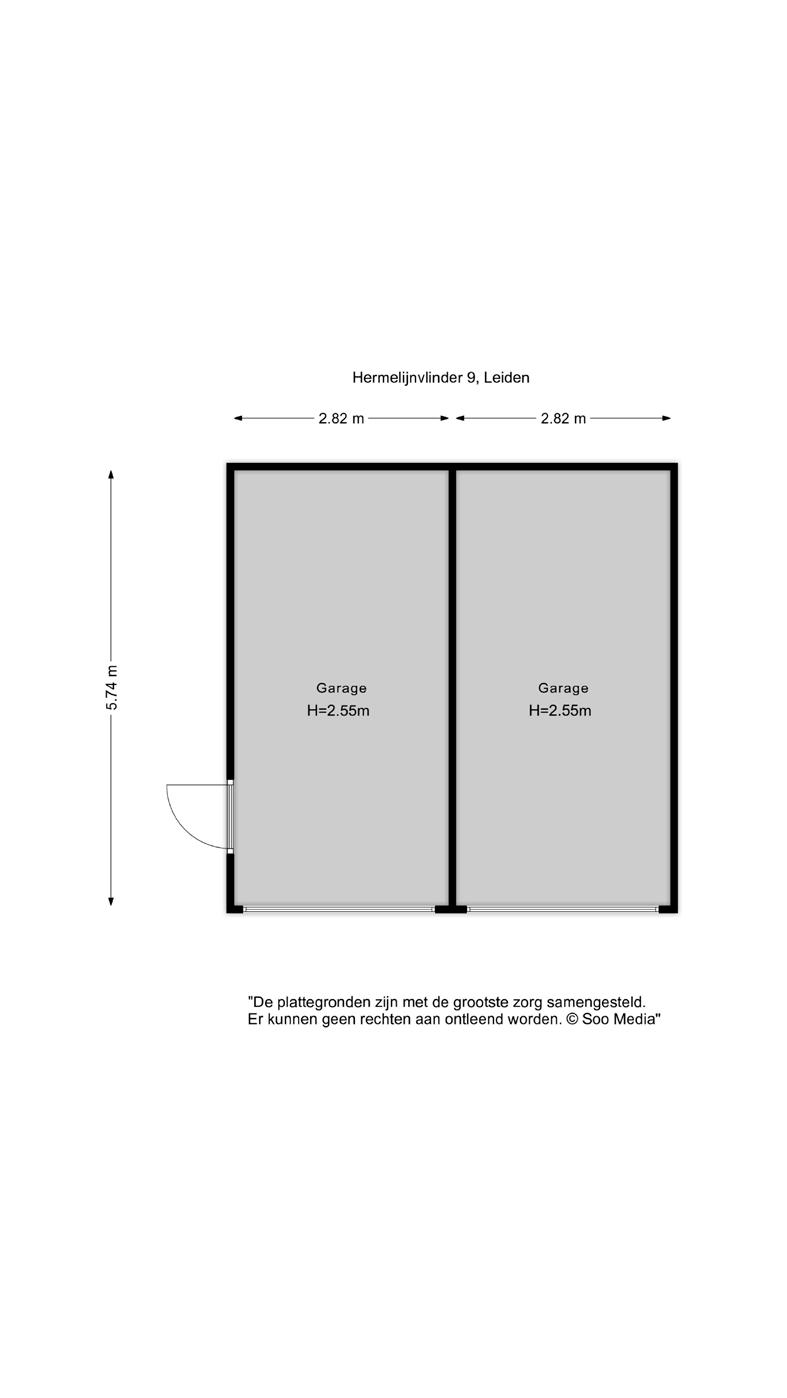 Hermelijnvlinder 9, Leiden

2.82 m

2.82 m

5.74 m

Garage
H=2.55m

Garage
H=2.55m

"De plattegronden zijn met de grootste zorg samengesteld.
Er kunnen geen rechten aan ontleend worden. © Soo Media"